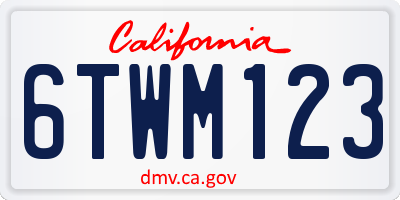 California

6TWM123

dmv.ca.gov